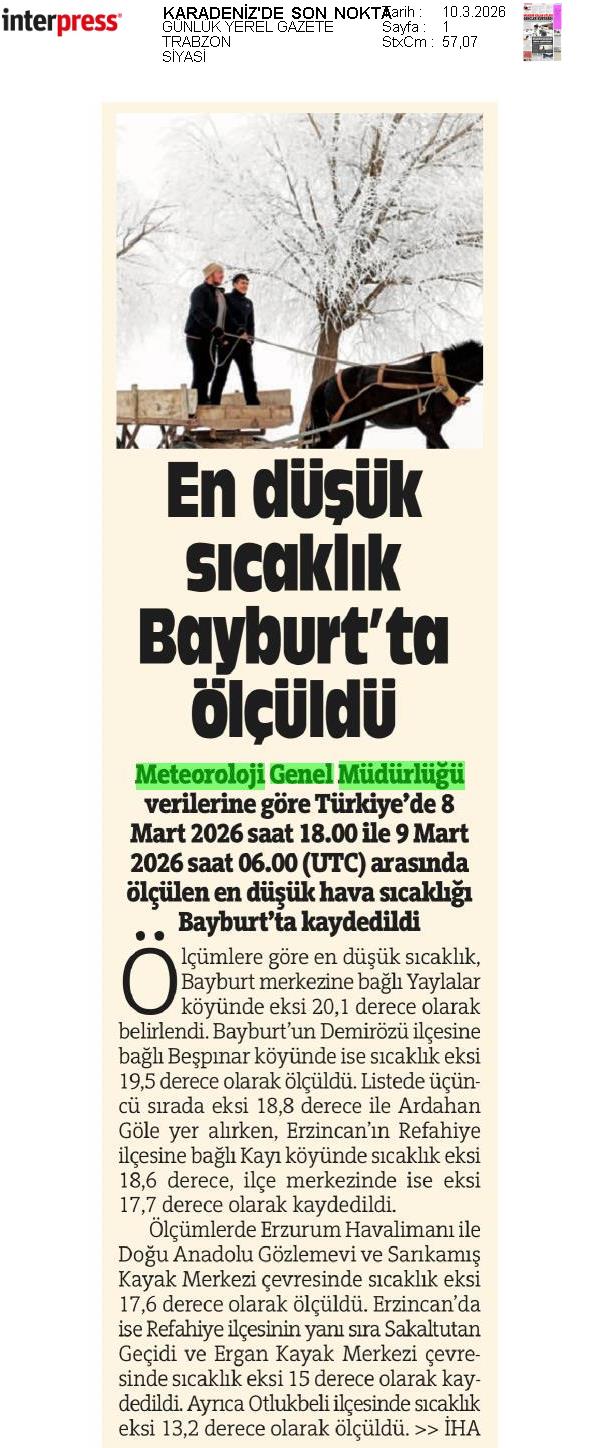 interpress

KARADENİZ'DE SON NOKTA
GÜNLÜK YEREL GAZETE
TRABZON
SİYASİ

Tarih : 10.3.2026
Sayfa : 1
StxCm : 57,07

En düşük sıcaklık Bayburt'ta ölçüldü

Meteoroloji Genel Müdürlüğü verilerine göre Türkiye'de 8 Mart 2026 saat 18.00 ile 9 Mart 2026 saat 06.00 (UTC) arasında ölçülen en düşük hava sıcaklığı Bayburt'ta kaydedildi

Ölçümlere göre en düşük sıcaklık, Bayburt merkezine bağlı Yaylalar köyünde eksi 20,1 derece olarak belirlendi. Bayburt'un Demirözü ilçesine bağlı Beşpınar köyünde ise sıcaklık eksi 19,5 derece olarak ölçüldü. Listede üçüncü sırada eksi 18,8 derece ile Ardahan Göle yer alırken, Erzincan'ın Refahiye ilçesine bağlı Kayı köyünde sıcaklık eksi 18,6 derece, ilçe merkezinde ise eksi 17,7 derece olarak kaydedildi.

Ölçümlerde Erzurum Havalimanı ile Doğu Anadolu Gözlemevi ve Sarıkamış Kayak Merkezi çevresinde sıcaklık eksi 17,6 derece olarak ölçüldü. Erzincan'da ise Refahiye ilçesinin yanı sıra Sakaltutan Geçidi ve Ergan Kayak Merkezi çevresinde sıcaklık eksi 15 derece olarak kaydedildi. Ayrıca Otlukbeli ilçesinde sıcaklık eksi 13,2 derece olarak ölçüldü. >> İHA